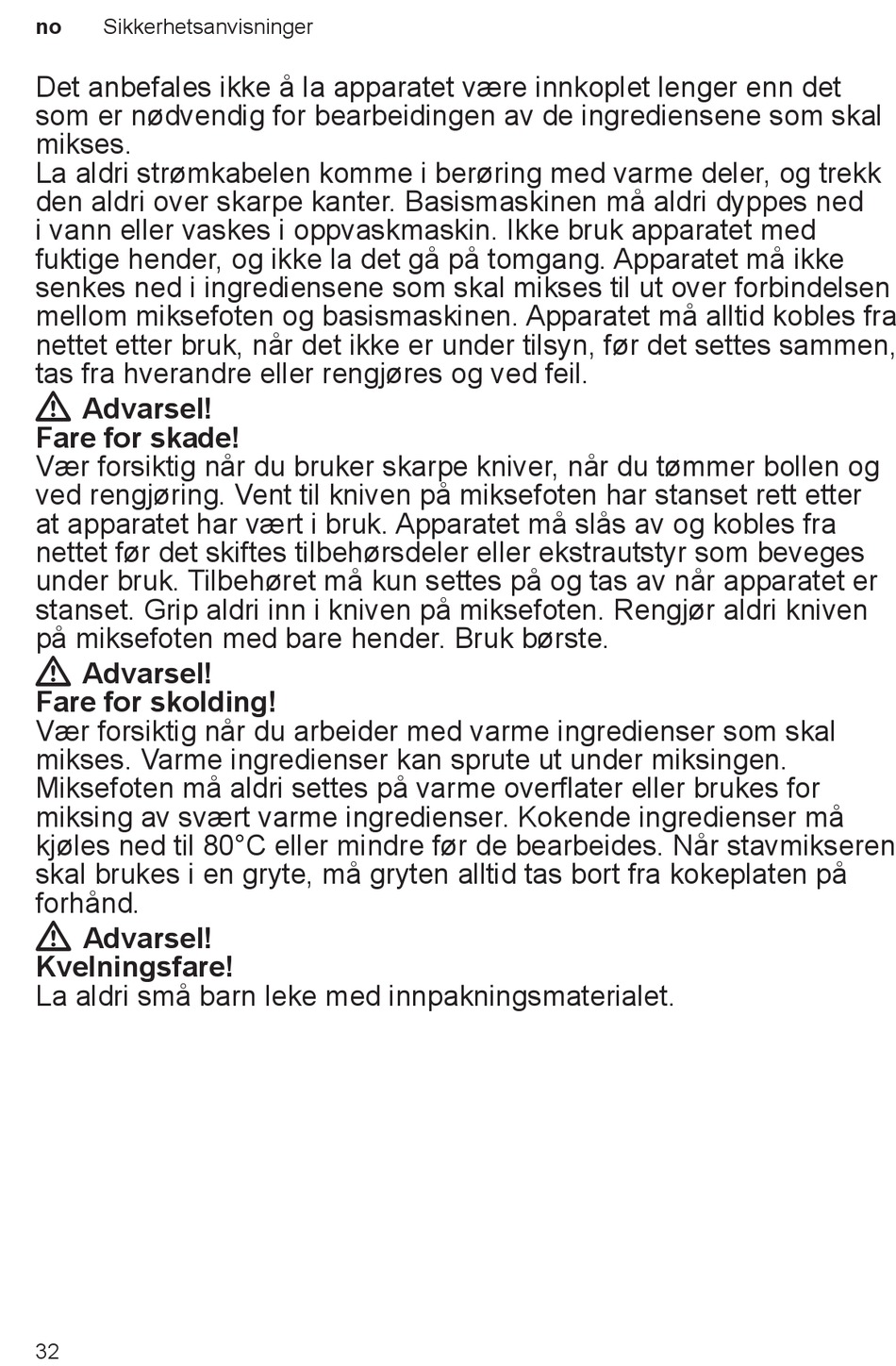 no Sikkerhetsanvisninger

Det anbefales ikke å la apparatet være innkoplet lenger enn det som er nødvendig for bearbeidingen av de ingrediensene som skal mikses.
La aldri strømkabelen komme i berøring med varme deler, og trekk den aldri over skarpe kanter. Basismaskinen må aldri dyppes ned i vann eller vaskes i oppvaskmaskin. Ikke bruk apparatet med fuktige hender, og ikke la det gå på tomgang. Apparatet må ikke senkes ned i ingrediensene som skal mikses til ut over forbindelsen mellom miksefoten og basismaskinen. Apparatet må alltid kobles fra nettet etter bruk, når det ikke er under tilsyn, før det settes sammen, tas fra hverandre eller rengjøres og ved feil.

Advarsel!
Fare for skade!
Vær forsiktig når du bruker skarpe kniver, når du tømmer bollen og ved rengjøring. Vent til kniven på miksefoten har stanset rett etter at apparatet har vært i bruk. Apparatet må slås av og kobles fra nettet før det skiftes tilbehørsdeler eller ekstrautstyr som beveges under bruk. Tilbehøret må kun settes på og tas av når apparatet er stanset. Grip aldri inn i kniven på miksefoten. Rengjør aldri kniven på miksefoten med bare hender. Bruk børste.

Advarsel!
Fare for skolding!
Vær forsiktig når du arbeider med varme ingredienser som skal mikses. Varme ingredienser kan sprute ut under miksingen. Miksefoten må aldri settes på varme overflater eller brukes for miksing av svært varme ingredienser. Kokende ingredienser må kjøles ned til 80°C eller mindre før de bearbeides. Når stavmikseren skal brukes i en gryte, må gryten alltid tas bort fra kokeplaten på forhånd.

Advarsel!
Kvelningsfare!
La aldri små barn leke med innpakningsmaterialet.

32